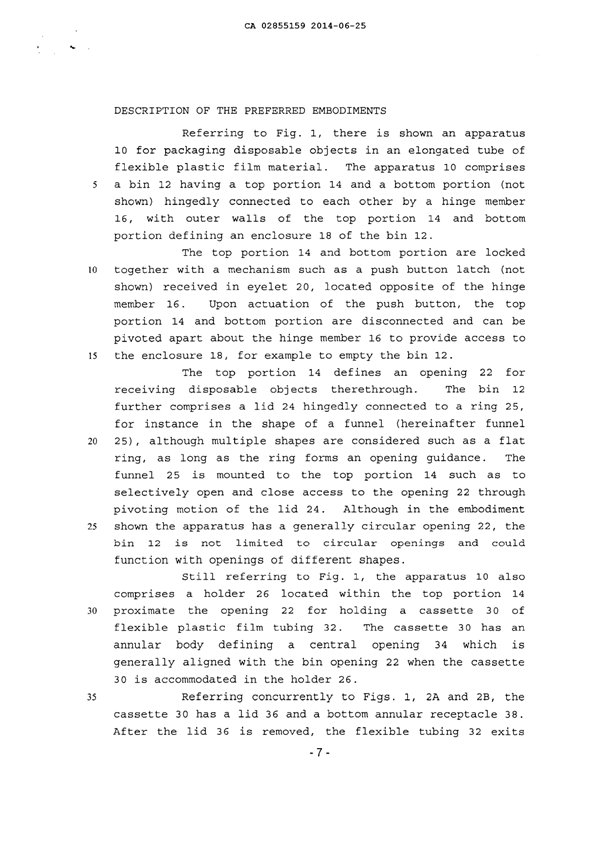 CA 02855159 2014-06-25

DESCRIPTION OF THE PREFERRED EMBODIMENTS

Referring to Fig. 1, there is shown an apparatus 10 for packaging disposable objects in an elongated tube of flexible plastic film material. The apparatus 10 comprises
5 a bin 12 having a top portion 14 and a bottom portion (not shown) hingedly connected to each other by a hinge member 16, with outer walls of the top portion 14 and bottom portion defining an enclosure 18 of the bin 12.

The top portion 14 and bottom portion are locked
10 together with a mechanism such as a push button latch (not shown) received in eyelet 20, located opposite of the hinge member 16. Upon actuation of the push button, the top portion 14 and bottom portion are disconnected and can be pivoted apart about the hinge member 16 to provide access to
15 the enclosure 18, for example to empty the bin 12.

The top portion 14 defines an opening 22 for receiving disposable objects therethrough. The bin 12 further comprises a lid 24 hingedly connected to a ring 25, for instance in the shape of a funnel (hereinafter funnel
20 25), although multiple shapes are considered such as a flat ring, as long as the ring forms an opening guidance. The funnel 25 is mounted to the top portion 14 such as to selectively open and close access to the opening 22 through pivoting motion of the lid 24. Although in the embodiment
25 shown the apparatus has a generally circular opening 22, the bin 12 is not limited to circular openings and could function with openings of different shapes.

Still referring to Fig. 1, the apparatus 10 also comprises a holder 26 located within the top portion 14
30 proximate the opening 22 for holding a cassette 30 of flexible plastic film tubing 32. The cassette 30 has an annular body defining a central opening 34 which is generally aligned with the bin opening 22 when the cassette 30 is accommodated in the holder 26.

35 Referring concurrently to Figs. 1, 2A and 2B, the cassette 30 has a lid 36 and a bottom annular receptacle 38. After the lid 36 is removed, the flexible tubing 32 exits

-7-